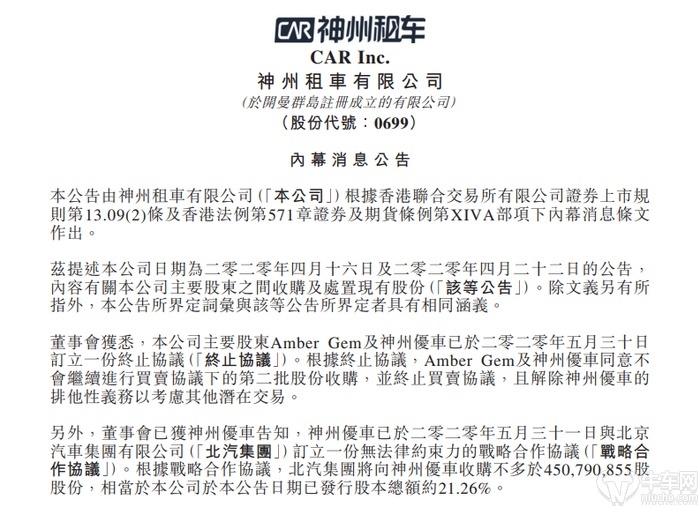 CAR 神州租车

CAR Inc.

神州租車有限公司

(於開曼群島註冊成立的有限公司)

(股份代號：0699)

內幕消息公告

本公告由神州租車有限公司(「本公司」)根據香港聯合交易所有限公司證券上市規則第13.09(2)條及香港法例第571章證券及期貨條例第XIVA部項下內幕消息條文作出。

茲提述本公司日期為二零二零年四月十六日及二零二零年四月二十二日的公告，內容有關本公司主要股東之間收購及處置現有股份(「該等公告」)。除文義另有所指外，本公告所界定詞彙與該等公告所界定者具有相同涵義。

董事會獲悉，本公司主要股東Amber Gem及神州優車已於二零二零年五月三十日訂立一份終止協議(「終止協議」)。根據終止協議，Amber Gem及神州優車同意不會繼續進行買賣協議下的第二批股份收購，並終止買賣協議，且解除神州優車的排他性義務以考慮其他潛在交易。

另外，董事會已獲神州優車告知，神州優車已於二零二零年五月三十一日與北京汽車集團有限公司(「北汽集團」)訂立一份無法律約束力的戰略合作協議(「戰略合作協議」)。根據戰略合作協議，北汽集團將向神州優車收購不多於450,790,855股股份，相當於本公司於本公告日期已發行股本總額約21.26%。

牛车网
niuche.com